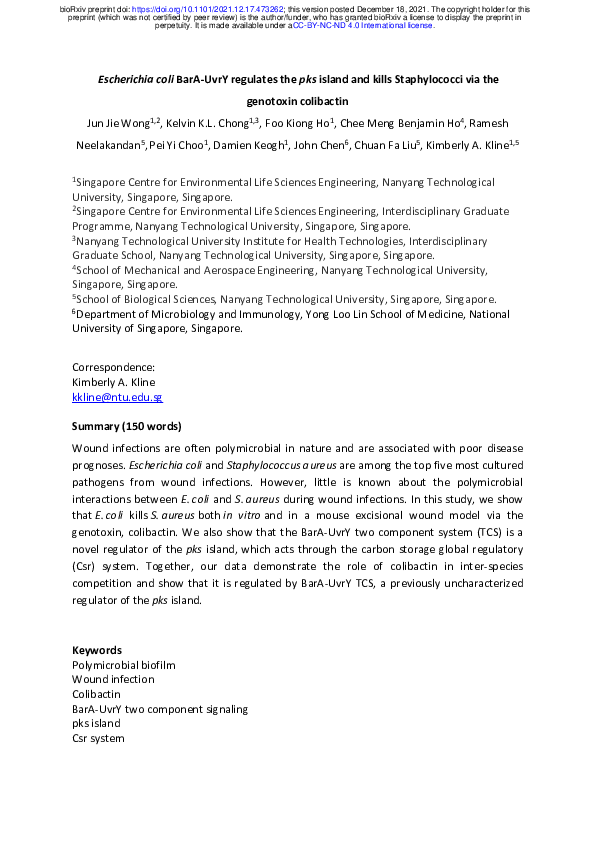 bioRxiv preprint doi: https://doi.org/10.1101/2021.12.17.473262; this version posted December 18, 2021. The copyright holder for this preprint (which was not certified by peer review) is the author/funder, who has granted bioRxiv a license to display the preprint in perpetuity. It is made available under aCC-BY-NC-ND 4.0 International license.

Escherichia coli BarA-UvrY regulates the pks island and kills Staphylococci via the genotoxin colibactin

Jun Jie Wong$^{1,2}$, Kelvin K.L. Chong$^{1,3}$, Foo Kiong Ho$^{1}$, Chee Meng Benjamin Ho$^{4}$, Ramesh Neelakandan$^{5}$, Pei Yi Choo$^{1}$, Damien Keogh$^{1}$, John Chen$^{6}$, Chuan Fa Liu$^{5}$, Kimberly A. Kline$^{1,5}$

$^{1}$Singapore Centre for Environmental Life Sciences Engineering, Nanyang Technological University, Singapore, Singapore.
$^{2}$Singapore Centre for Environmental Life Sciences Engineering, Interdisciplinary Graduate Programme, Nanyang Technological University, Singapore, Singapore.
$^{3}$Nanyang Technological University Institute for Health Technologies, Interdisciplinary Graduate School, Nanyang Technological University, Singapore, Singapore.
$^{4}$School of Mechanical and Aerospace Engineering, Nanyang Technological University, Singapore, Singapore.
$^{5}$School of Biological Sciences, Nanyang Technological University, Singapore, Singapore.
$^{6}$Department of Microbiology and Immunology, Yong Loo Lin School of Medicine, National University of Singapore, Singapore.

Correspondence:
Kimberly A. Kline
kkline@ntu.edu.sg

Summary (150 words)

Wound infections are often polymicrobial in nature and are associated with poor disease prognoses. Escherichia coli and Staphylococcus aureus are among the top five most cultured pathogens from wound infections. However, little is known about the polymicrobial interactions between E. coli and S. aureus during wound infections. In this study, we show that E. coli kills S. aureus both in vitro and in a mouse excisional wound model via the genotoxin, colibactin. We also show that the BarA-UvrY two component system (TCS) is a novel regulator of the pks island, which acts through the carbon storage global regulatory (Csr) system. Together, our data demonstrate the role of colibactin in inter-species competition and show that it is regulated by BarA-UvrY TCS, a previously uncharacterized regulator of the pks island.

Keywords
Polymicrobial biofilm
Wound infection
Colibactin
BarA-UvrY two component signaling
pks island
Csr system